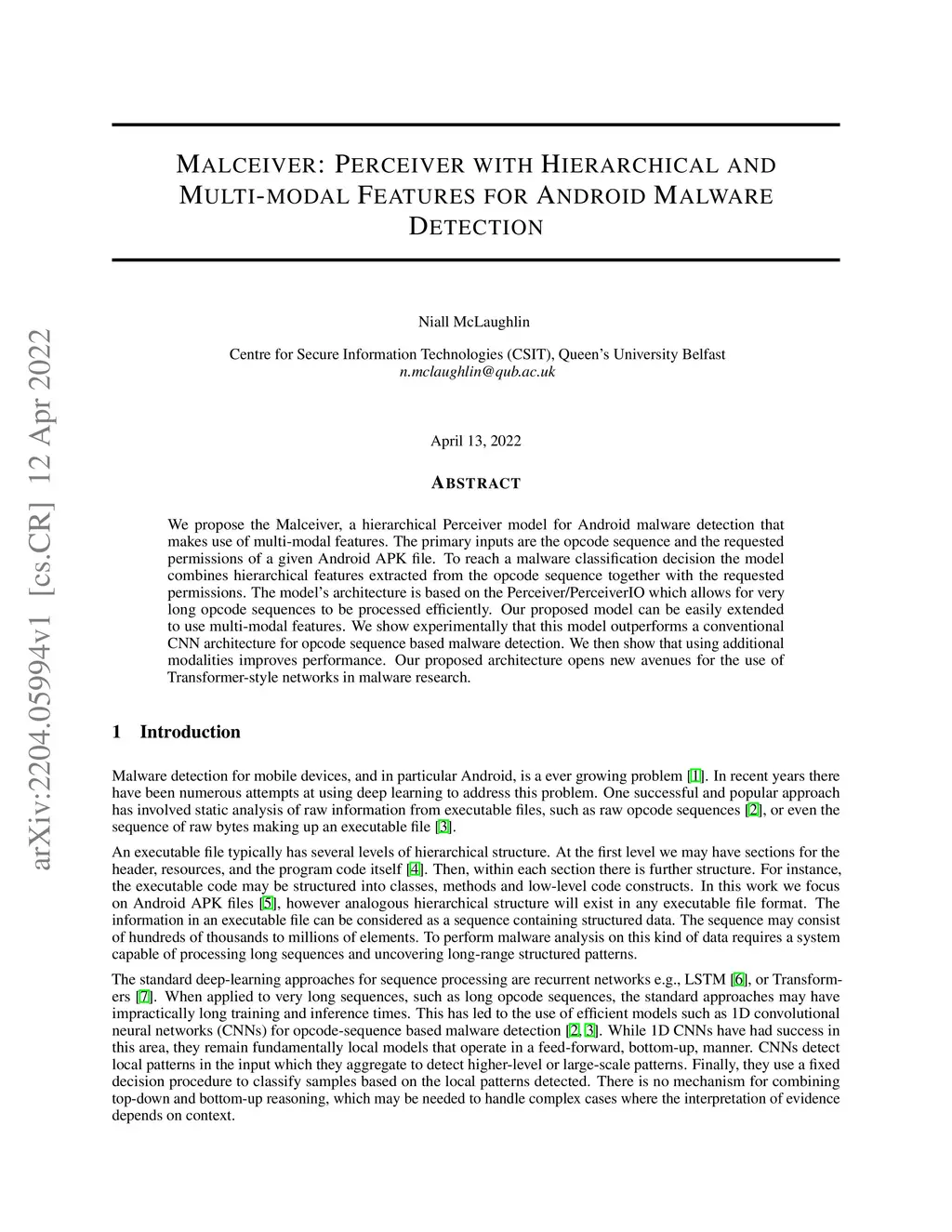 arXiv:2204.05994v1 [cs.CR] 12 Apr 2022

MALCEIVER: PERCEIVER WITH HIERARCHICAL AND MULTI-MODAL FEATURES FOR ANDROID MALWARE DETECTION

Niall McLaughlin

Centre for Secure Information Technologies (CSIT), Queen's University Belfast
n.mclaughlin@qub.ac.uk

April 13, 2022

ABSTRACT

We propose the Malceiver, a hierarchical Perceiver model for Android malware detection that makes use of multi-modal features. The primary inputs are the opcode sequence and the requested permissions of a given Android APK file. To reach a malware classification decision the model combines hierarchical features extracted from the opcode sequence together with the requested permissions. The model's architecture is based on the Perceiver/PerceiverIO which allows for very long opcode sequences to be processed efficiently. Our proposed model can be easily extended to use multi-modal features. We show experimentally that this model outperforms a conventional CNN architecture for opcode sequence based malware detection. We then show that using additional modalities improves performance. Our proposed architecture opens new avenues for the use of Transformer-style networks in malware research.

1 Introduction

Malware detection for mobile devices, and in particular Android, is a ever growing problem [1]. In recent years there have been numerous attempts at using deep learning to address this problem. One successful and popular approach has involved static analysis of raw information from executable files, such as raw opcode sequences [2], or even the sequence of raw bytes making up an executable file [3].

An executable file typically has several levels of hierarchical structure. At the first level we may have sections for the header, resources, and the program code itself [4]. Then, within each section there is further structure. For instance, the executable code may be structured into classes, methods and low-level code constructs. In this work we focus on Android APK files [5], however analogous hierarchical structure will exist in any executable file format. The information in an executable file can be considered as a sequence containing structured data. The sequence may consist of hundreds of thousands to millions of elements. To perform malware analysis on this kind of data requires a system capable of processing long sequences and uncovering long-range structured patterns.

The standard deep-learning approaches for sequence processing are recurrent networks e.g., LSTM [6], or Transformers [7]. When applied to very long sequences, such as long opcode sequences, the standard approaches may have impractically long training and inference times. This has led to the use of efficient models such as 1D convolutional neural networks (CNNs) for opcode-sequence based malware detection [2, 3]. While 1D CNNs have had success in this area, they remain fundamentally local models that operate in a feed-forward, bottom-up, manner. CNNs detect local patterns in the input which they aggregate to detect higher-level or large-scale patterns. Finally, they use a fixed decision procedure to classify samples based on the local patterns detected. There is no mechanism for combining top-down and bottom-up reasoning, which may be needed to handle complex cases where the interpretation of evidence depends on context.